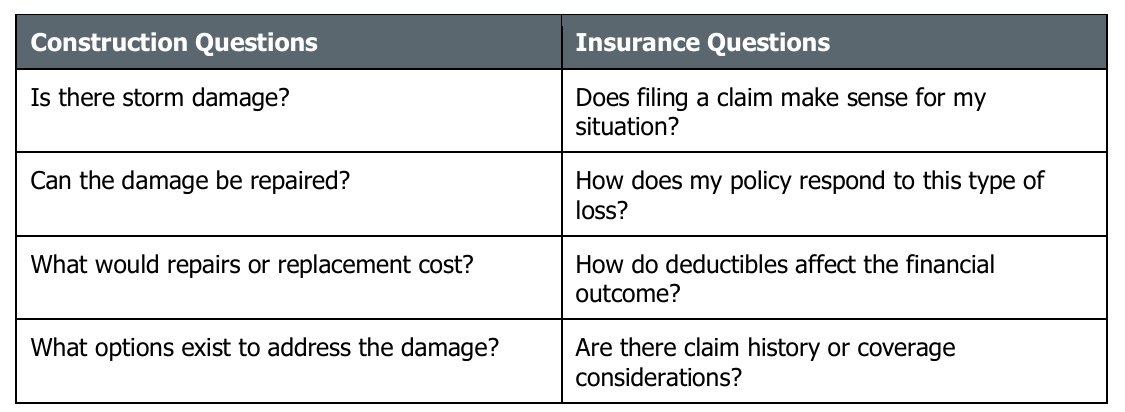 | Construction Questions | Insurance Questions |
|---|---|
| Is there storm damage? | Does filing a claim make sense for my situation? |
| Can the damage be repaired? | How does my policy respond to this type of loss? |
| What would repairs or replacement cost? | How do deductibles affect the financial outcome? |
| What options exist to address the damage? | Are there claim history or coverage considerations? |